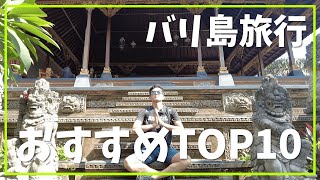 バリ島旅行

おすすめTOP10